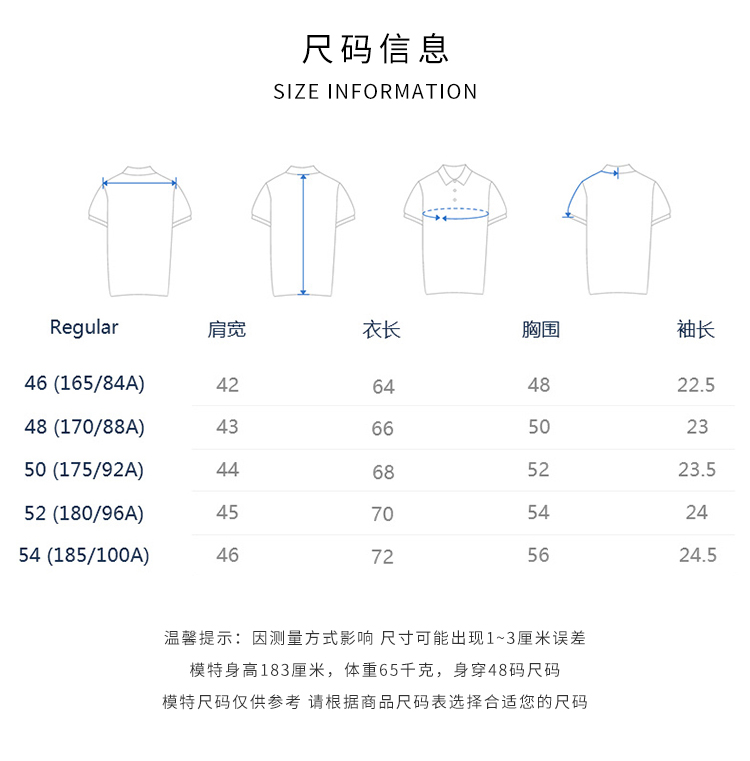 尺码信息

SIZE INFORMATION

| Regular | 肩宽 | 衣长 | 胸围 | 袖长 |
|---|---|---|---|---|
| 46 (165/84A) | 42 | 64 | 48 | 22.5 |
| 48 (170/88A) | 43 | 66 | 50 | 23 |
| 50 (175/92A) | 44 | 68 | 52 | 23.5 |
| 52 (180/96A) | 45 | 70 | 54 | 24 |
| 54 (185/100A) | 46 | 72 | 56 | 24.5 |

温馨提示：因测量方式影响 尺寸可能出现1~3厘米误差

模特身高183厘米，体重65千克，身穿48码尺码

模特尺码仅供参考 请根据商品尺码表选择合适您的尺码